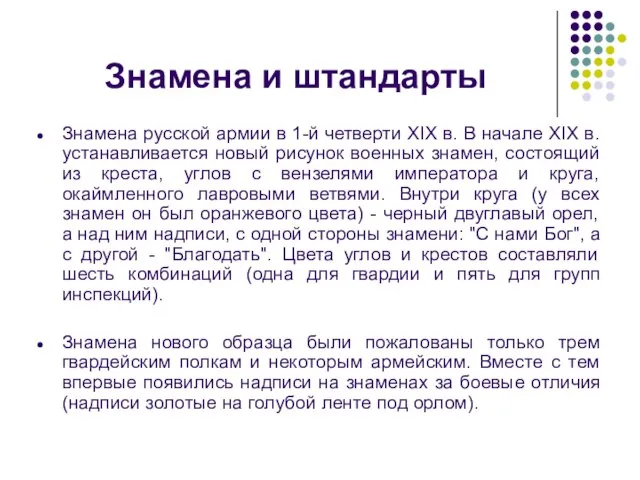 Знамена и штандарты

• Знамена русской армии в 1-й четверти XIX в. В начале XIX в. устанавливается новый рисунок военных знамен, состоящий из креста, углов с вензелями императора и круга, окаймленного лавровыми ветвями. Внутри круга (у всех знамен он был оранжевого цвета) - черный двуглавый орел, а над ним надписи, с одной стороны знамени: "С нами Бог", а с другой - "Благодать". Цвета углов и крестов составляли шесть комбинаций (одна для гвардии и пять для групп инспекций).

• Знамена нового образца были пожалованы только трем гвардейским полкам и некоторым армейским. Вместе с тем впервые появились надписи на знаменах за боевые отличия (надписи золотые на голубой ленте под орлом).